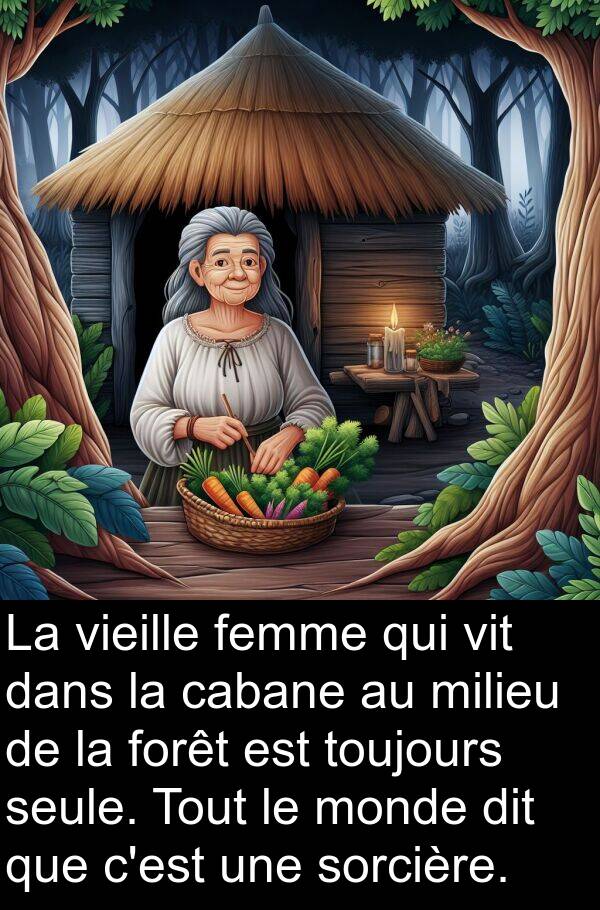 La vieille femme qui vit dans la cabane au milieu de la forêt est toujours seule. Tout le monde dit que c'est une sorcière.